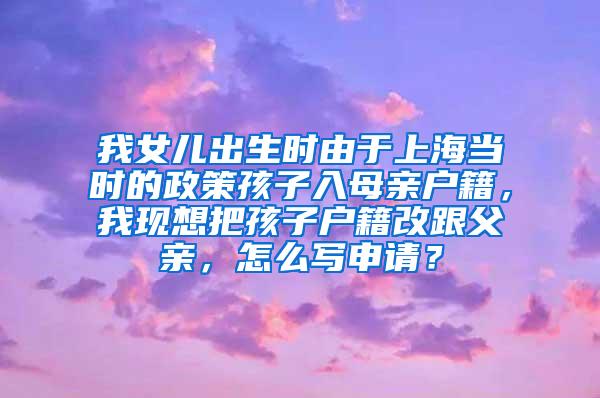 我女儿出生时由于上海当时的政策孩子入母亲户籍，我现想把孩子户籍改跟父亲，怎么写申请？